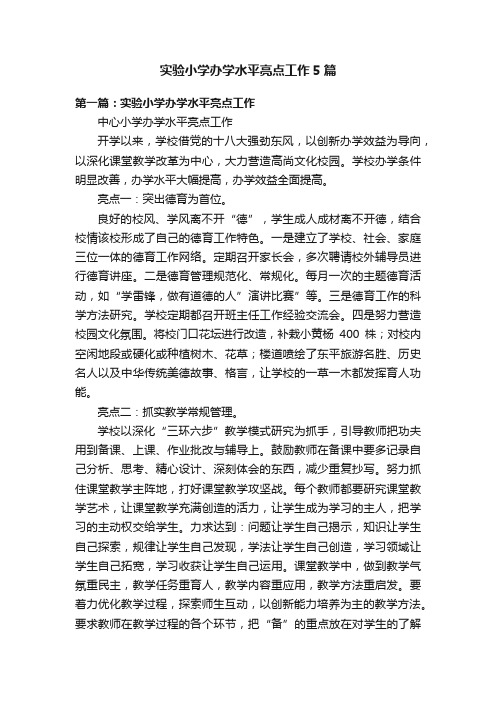 实验小学办学水平亮点工作5篇

第一篇：实验小学办学水平亮点工作

中心小学办学水平亮点工作

开学以来，学校借党的十八大强劲东风，以创新办学效益为导向，以深化课堂教学改革为中心，大力营造高尚文化校园。学校办学条件明显改善，办学水平大幅提高，办学效益全面提高。

亮点一：突出德育为首位。

良好的校风、学风离不开“德”，学生成人成材离不开德，结合校情该校形成了自己的德育工作特色。一是建立了学校、社会、家庭三位一体的德育工作网络。定期召开家长会，多次聘请校外辅导员进行德育讲座。二是德育管理规范化、常规化。每月一次的主题德育活动，如“学雷锋，做有道德的人”演讲比赛”等。三是德育工作的科学方法研究。学校定期都召开班主任工作经验交流会。四是努力营造校园文化氛围。将校门口花坛进行改造，补栽小黄杨 400 株；对校内空闲地段或硬化或种植树木、花草；楼道喷绘了东平旅游名胜、历史名人以及中华传统美德故事、格言，让学校的一草一木都发挥育人功能。

亮点二：抓实教学常规管理。

学校以深化“三环六步”教学模式研究为抓手，引导教师把功夫用到备课、上课、作业批改与辅导上。鼓励教师在备课中要多记录自己分析、思考、精心设计、深刻体会的东西，减少重复抄写。努力抓住课堂教学主阵地，打好课堂教学攻坚战。每个教师都要研究课堂教学艺术，让课堂教学充满创造的活力，让学生成为学习的主人，把学习的主动权交给学生。力求达到：问题让学生自己揭示，知识让学生自己探索，规律让学生自己发现，学法让学生自己创造，学习领域让学生自己拓宽，学习收获让学生自己运用。课堂教学中，做到教学气氛重民主，教学任务重育人，教学内容重应用，教学方法重启发。要着力优化教学过程，探索师生互动，以创新能力培养为主的教学方法。要求教师在教学过程的各个环节，把“备”的重点放在对学生的了解